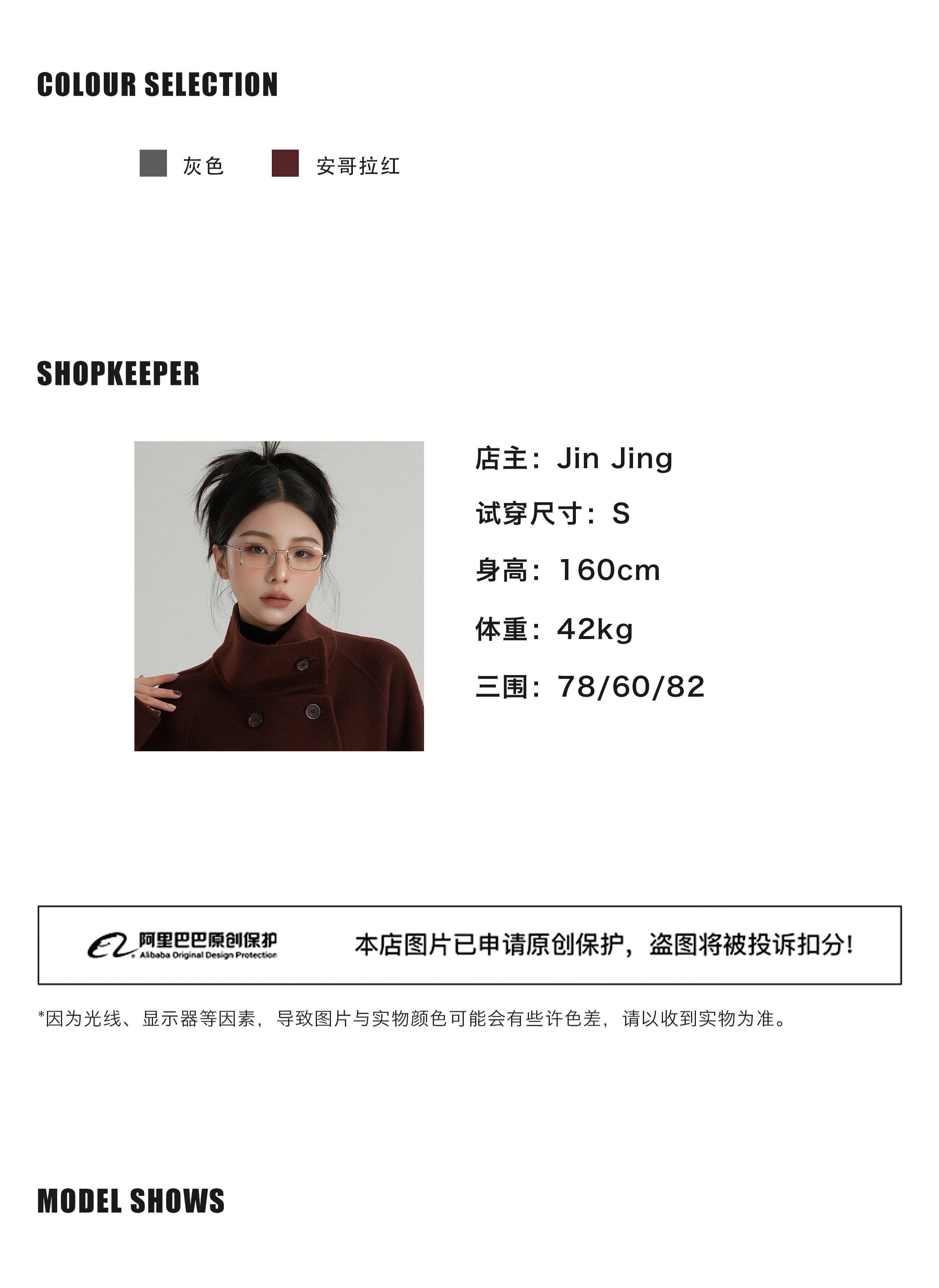 COLOUR SELECTION

灰色 安哥拉红

SHOPKEEPER

店主：Jin Jing

试穿尺寸：S

身高：160cm

体重：42kg

三围：78/60/82

阿里巴巴原创保护
Alibaba Original Design Protection

本店图片已申请原创保护，盗图将被投诉扣分！

*因为光线、显示器等因素，导致图片与实物颜色可能会有些许色差，请以收到实物为准。

MODEL SHOWS